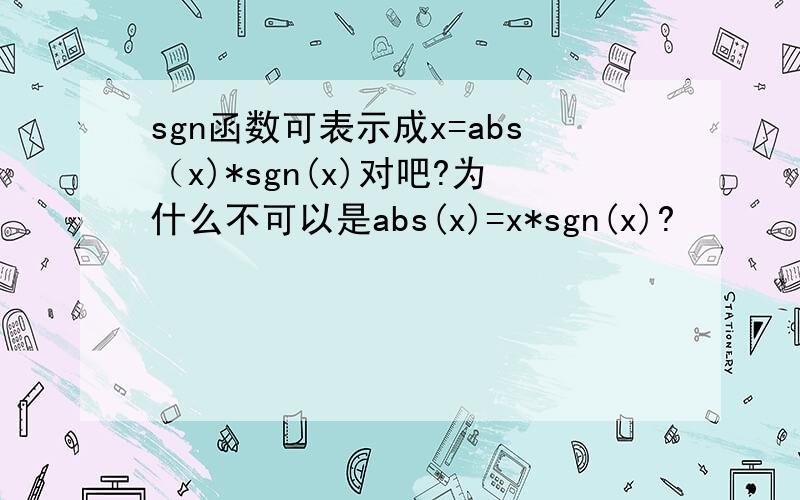 sgn函数可表示成x=abs（x)*sgn(x)对吧?为什么不可以是abs(x)=x*sgn(x)?

STATIONERY